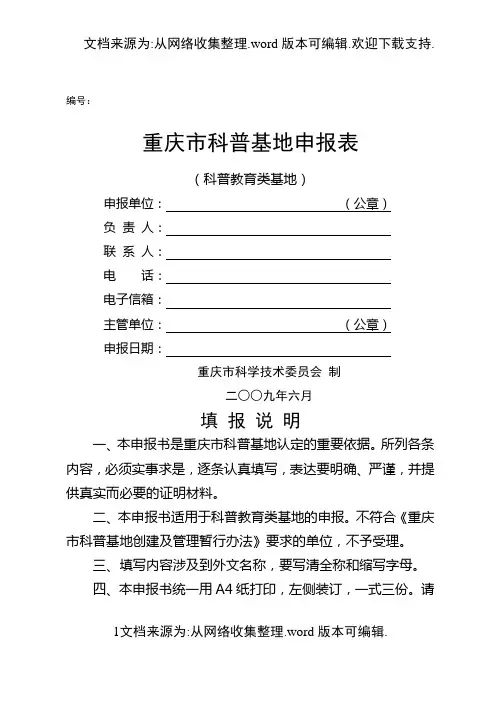 文档来源为:从网络收集整理.word 版本可编辑.欢迎下载支持.

编号:

重庆市科普基地申报表

（科普教育类基地）

申报单位：（公章）

负 责 人：

联 系 人：

电 话：

电子信箱：

主管单位：（公章）

申报日期：

重庆市科学技术委员会 制

二〇〇九年六月

填 报 说 明

一、本申报书是重庆市科普基地认定的重要依据。所列各条内容，必须实事求是，逐条认真填写，表达要明确、严谨，并提供真实而必要的证明材料。

二、本申报书适用于科普教育类基地的申报。不符合《重庆市科普基地创建及管理暂行办法》要求的单位，不予受理。

三、填写内容涉及到外文名称，要写清全称和缩写字母。

四、本申报书统一用 A4 纸打印，左侧装订，一式三份。请

1文档来源为:从网络收集整理.word 版本可编辑.